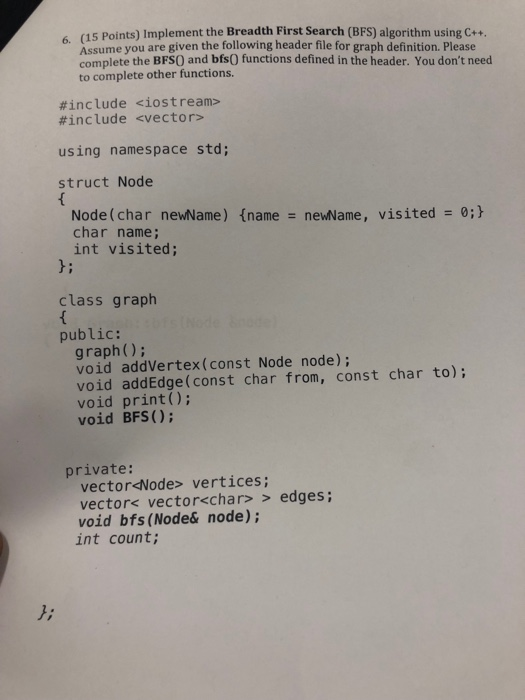 6. (15 Points) Implement the Breadth First Search (BFS) algorithm using C++. Assume you are given the following header file for graph definition. Please complete the BFS() and bfs() functions defined in the header. You don't need to complete other functions.

#include <iostream>
#include <vector>

using namespace std;

struct Node
{
  Node(char newName) {name = newName, visited = 0;}
  char name;
  int visited;
};

class graph
{
public:
  graph();
  void addVertex(const Node node);
  void addEdge(const char from, const char to);
  void print();
  void BFS();

private:
  vector<Node> vertices;
  vector< vector<char> > edges;
  void bfs(Node& node);
  int count;

};